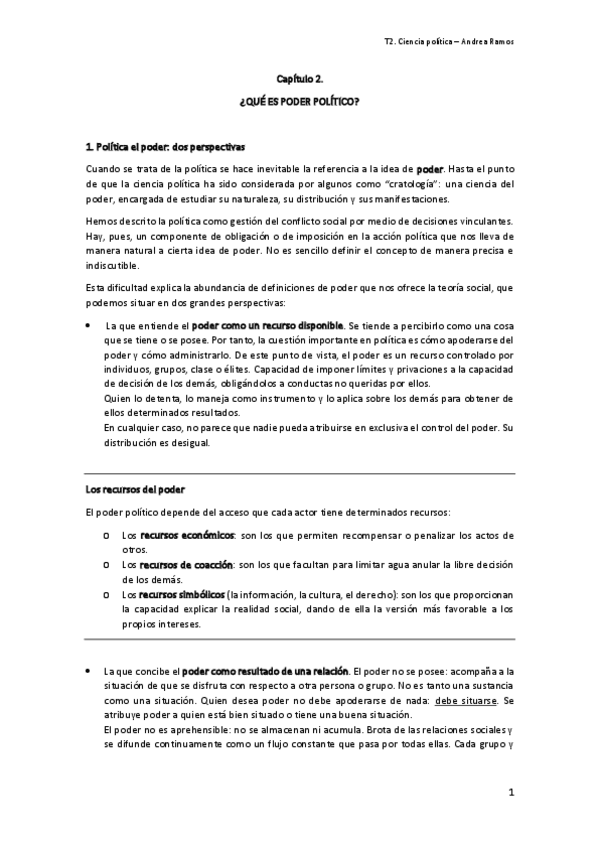 T2. Ciencia política – Andrea Ramos

Capítulo 2.

¿QUÉ ES PODER POLÍTICO?

1. Política el poder: dos perspectivas

Cuando se trata de la política se hace inevitable la referencia a la idea de poder. Hasta el punto de que la ciencia política ha sido considerada por algunos como "cratología": una ciencia del poder, encargada de estudiar su naturaleza, su distribución y sus manifestaciones.

Hemos descrito la política como gestión del conflicto social por medio de decisiones vinculantes. Hay, pues, un componente de obligación o de imposición en la acción política que nos lleva de manera natural a cierta idea de poder. No es sencillo definir el concepto de manera precisa e indiscutible.

Esta dificultad explica la abundancia de definiciones de poder que nos ofrece la teoría social, que podemos situar en dos grandes perspectivas:

• La que entiende el poder como un recurso disponible. Se tiende a percibirlo como una cosa que se tiene o se posee. Por tanto, la cuestión importante en política es cómo apoderarse del poder y cómo administrarlo. De este punto de vista, el poder es un recurso controlado por individuos, grupos, clase o élites. Capacidad de imponer límites y privaciones a la capacidad de decisión de los demás, obligándolos a conductas no queridas por ellos.
Quien lo detenta, lo maneja como instrumento y lo aplica sobre los demás para obtener de ellos determinados resultados.
En cualquier caso, no parece que nadie pueda atribuirse en exclusiva el control del poder. Su distribución es desigual.

Los recursos del poder

El poder político depende del acceso que cada actor tiene determinados recursos:

o Los recursos económicos: son los que permiten recompensar o penalizar los actos de otros.
o Los recursos de coacción: son los que facultan para limitar agua anular la libre decisión de los demás.
o Los recursos simbólicos (la información, la cultura, el derecho): son los que proporcionan la capacidad explicar la realidad social, dando de ella la versión más favorable a los propios intereses.

• La que concibe el poder como resultado de una relación. El poder no se posee: acompaña a la situación de que se disfruta con respecto a otra persona o grupo. No es tanto una sustancia como una situación. Quien desea poder no debe apoderarse de nada: debe situarse. Se atribuye poder a quien está bien situado o tiene una buena situación.
El poder no es aprehensible: no se almacenan ni acumula. Brota de las relaciones sociales y se difunde continuamente como un flujo constante que pasa por todas ellas. Cada grupo y

1